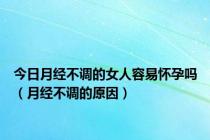 今日月经不调的女人容易怀孕吗（月经不调的原因）